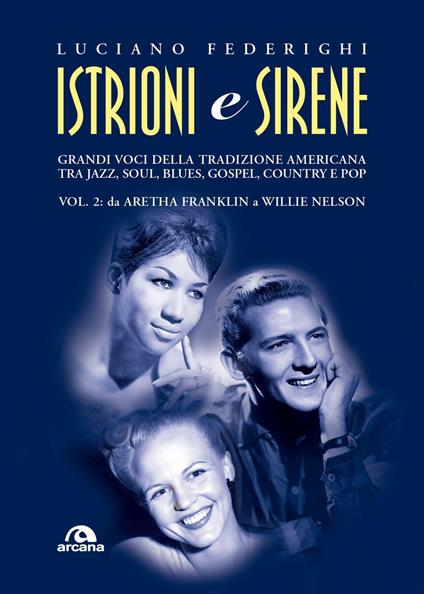 LUCIANO FEDERIGHI

ISTRIONI e SIRENE

GRANDI VOCI DELLA TRADIZIONE AMERICANA TRA JAZZ, SOUL, BLUES, GOSPEL, COUNTRY E POP

VOL. 2: da ARETHA FRANKLIN a WILLIE NELSON

arcana